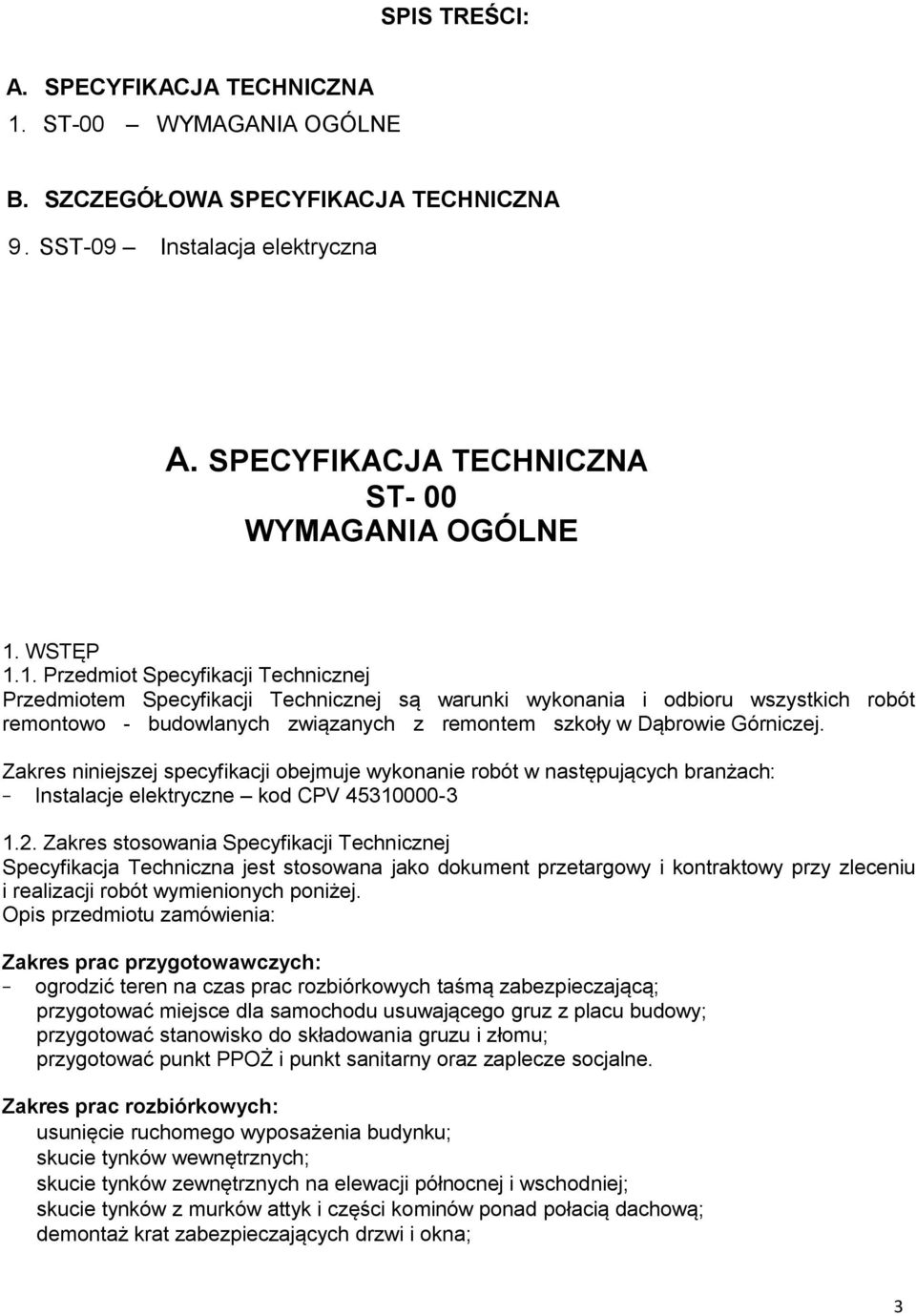 SPIS TREŚCI:

A. SPECYFIKACJA TECHNICZNA
1. ST-00 – WYMAGANIA OGÓLNE

B. SZCZEGÓŁOWA SPECYFIKACJA TECHNICZNA
9. SST-09 – Instalacja elektryczna

A. SPECYFIKACJA TECHNICZNA
ST- 00
WYMAGANIA OGÓLNE

1. WSTĘP
1.1. Przedmiot Specyfikacji Technicznej
Przedmiotem Specyfikacji Technicznej są warunki wykonania i odbioru wszystkich robót remontowo - budowlanych związanych z remontem szkoły w Dąbrowie Górniczej.

Zakres niniejszej specyfikacji obejmuje wykonanie robót w następujących branżach:
- Instalacje elektryczne – kod CPV 45310000-3

1.2. Zakres stosowania Specyfikacji Technicznej
Specyfikacja Techniczna jest stosowana jako dokument przetargowy i kontraktowy przy zleceniu i realizacji robót wymienionych poniżej.
Opis przedmiotu zamówienia:

Zakres prac przygotowawczych:
- ogrodzić teren na czas prac rozbiórkowych taśmą zabezpieczającą;
przygotować miejsce dla samochodu usuwającego gruz z placu budowy;
przygotować stanowisko do składowania gruzu i złomu;
przygotować punkt PPOŻ i punkt sanitarny oraz zaplecze socjalne.

Zakres prac rozbiórkowych:
usunięcie ruchomego wyposażenia budynku;
skucie tynków wewnętrznych;
skucie tynków zewnętrznych na elewacji północnej i wschodniej;
skucie tynków z murków attyk i części kominów ponad połacią dachową;
demontaż krat zabezpieczających drzwi i okna;

3